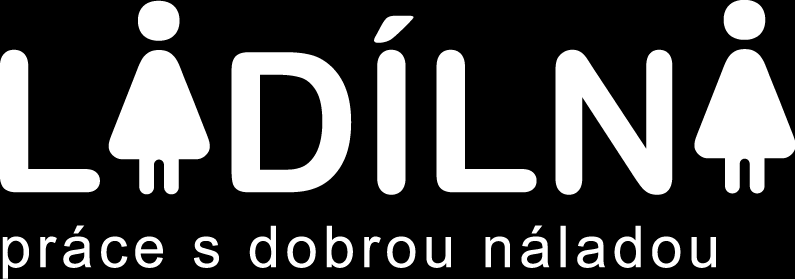 LADÍLNA

práce s dobrou náladou